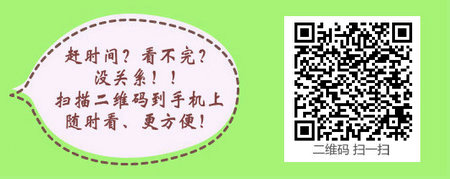 赶时间？看不完？
没关系！！
扫描二维码到手机上
随时看、更方便！

二维码 扫一扫